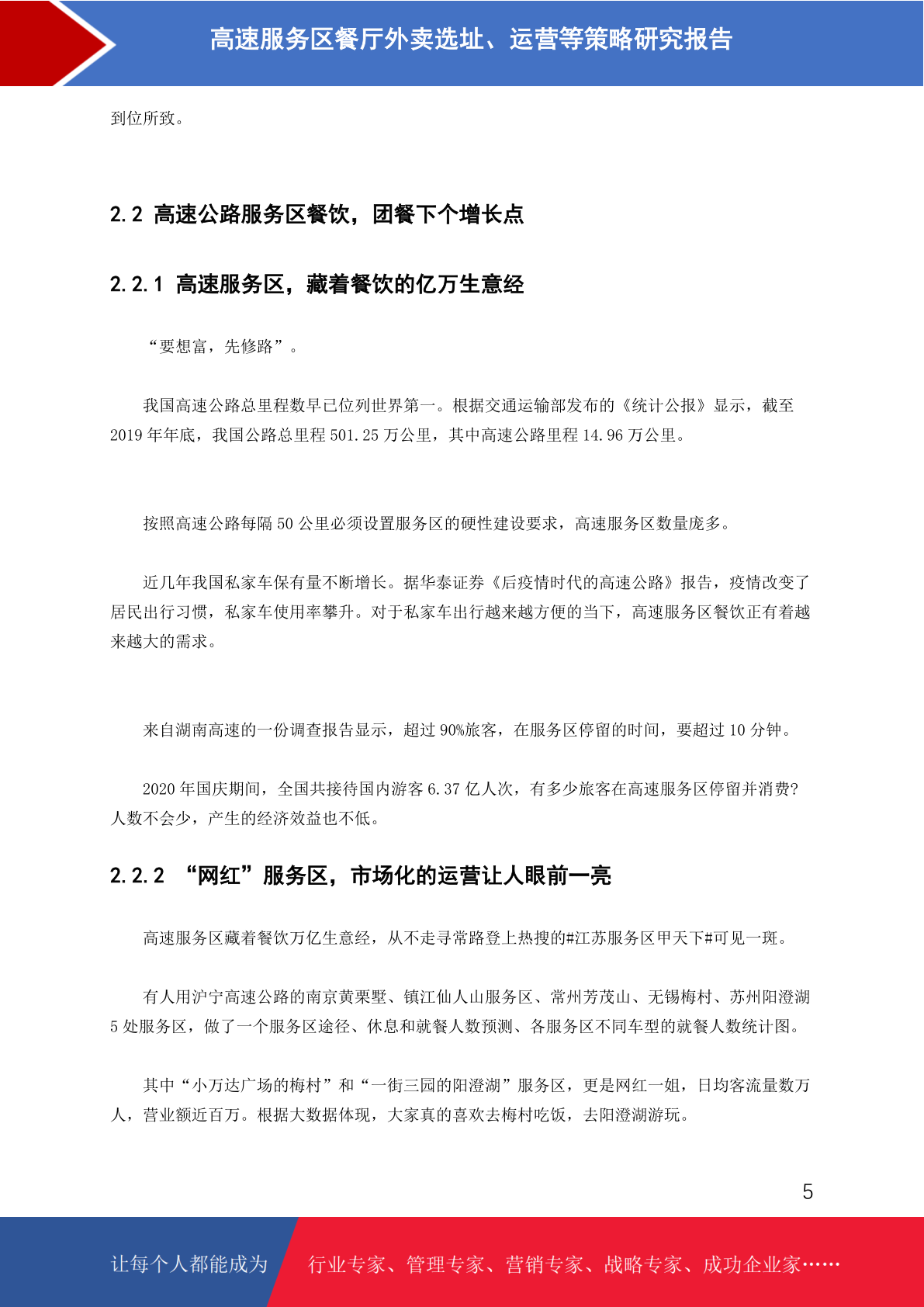 高速服务区餐厅外卖选址、运营等策略研究报告

到位所致。

2.2 高速公路服务区餐饮，团餐下个增长点

2.2.1 高速服务区，藏着餐饮的亿万生意经

“要想富，先修路”。

我国高速公路总里程数早已位列世界第一。根据交通运输部发布的《统计公报》显示，截至2019年年底，我国公路总里程501.25万公里，其中高速公路里程14.96万公里。

按照高速公路每隔50公里必须设置服务区的硬性建设要求，高速服务区数量庞多。

近几年我国私家车保有量不断增长。据华泰证券《后疫情时代的高速公路》报告，疫情改变了居民出行习惯，私家车使用率攀升。对于私家车出行越来越方便的当下，高速服务区餐饮正有着越来越大的需求。

来自湖南高速的一份调查报告显示，超过90%旅客，在服务区停留的时间，要超过10分钟。

2020年国庆期间，全国共接待国内游客6.37亿人次，有多少旅客在高速服务区停留并消费?人数不会少，产生的经济效益也不低。

2.2.2 “网红”服务区，市场化的运营让人眼前一亮

高速服务区藏着餐饮万亿生意经，从不走寻常路登上热搜的#江苏服务区甲天下#可见一斑。

有人用沪宁高速公路的南京黄栗墅、镇江仙人山服务区、常州芳茂山、无锡梅村、苏州阳澄湖5处服务区，做了一个服务区途径、休息和就餐人数预测、各服务区不同车型的就餐人数统计图。

其中“小万达广场的梅村”和“一街三园的阳澄湖”服务区，更是网红一姐，日均客流量数万人，营业额近百万。根据大数据体现，大家真的喜欢去梅村吃饭，去阳澄湖游玩。

5

让每个人都能成为 行业专家、管理专家、营销专家、战略专家、成功企业家……